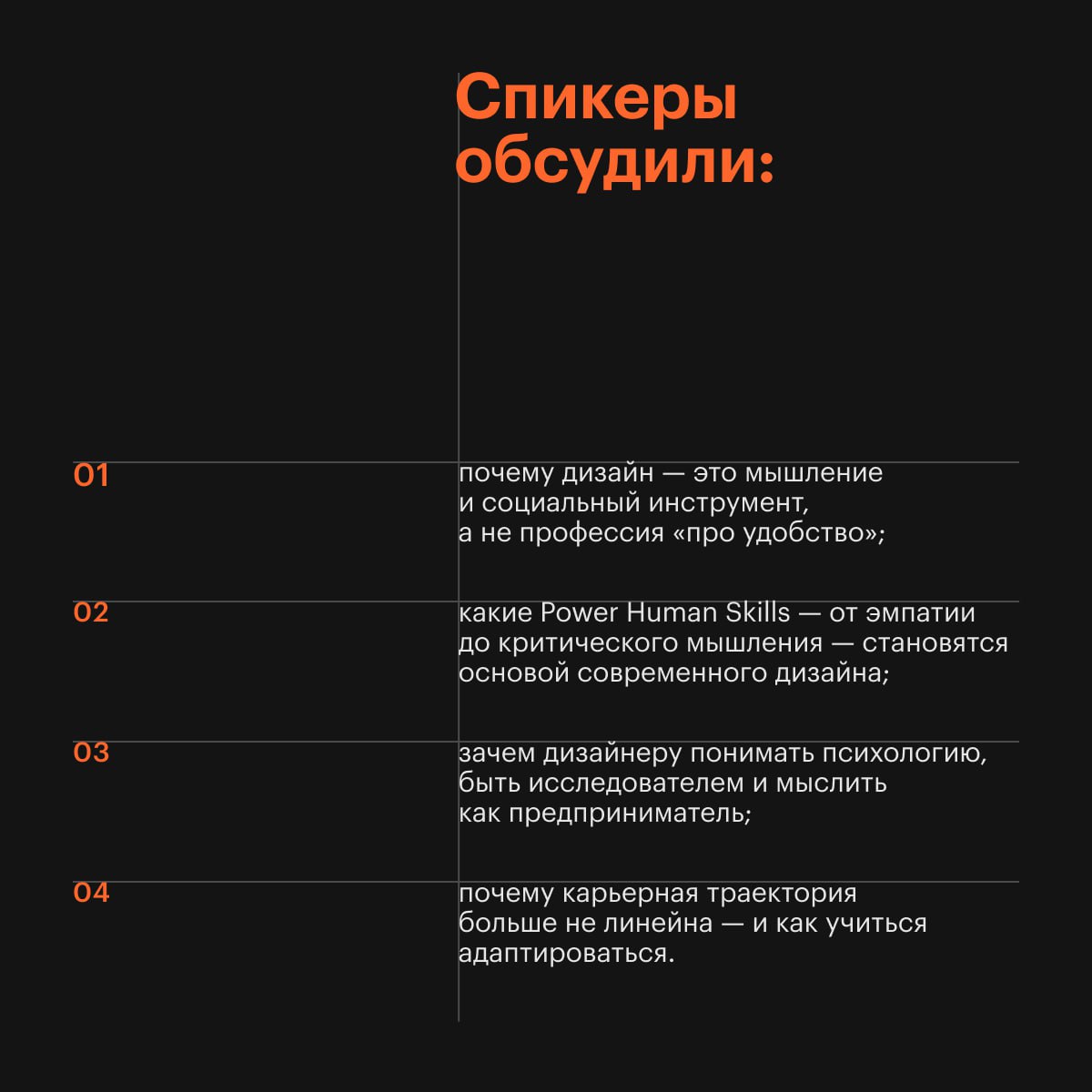 Спикеры обсудили:

01
почему дизайн — это мышление и социальный инструмент, а не профессия «про удобство»;

02
какие Power Human Skills — от эмпатии до критического мышления — становятся основой современного дизайна;

03
зачем дизайнеру понимать психологию, быть исследователем и мыслить как предприниматель;

04
почему карьерная траектория больше не линейна — и как учиться адаптироваться.